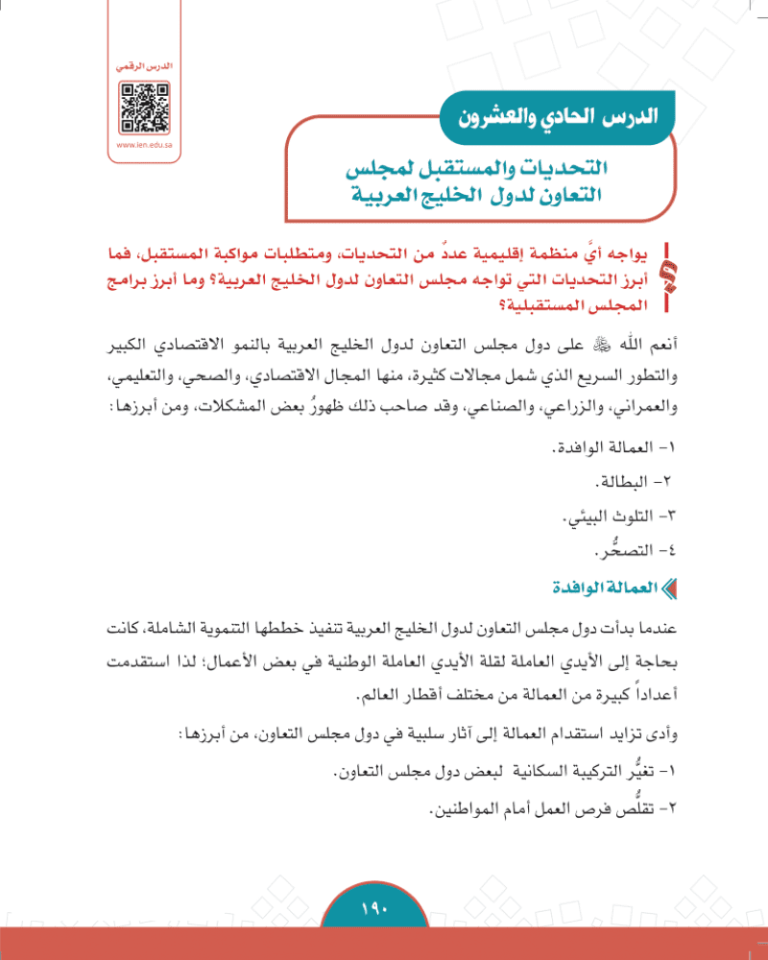 الدرس الرقمي

www.ien.edu.sa

الدرس الحادي والعشرون

التحديات والمستقبل لمجلس التعاون لدول الخليج العربية

يواجه أيَّ منظمة إقليمية عددٌ من التحديات، ومتطلبات مواكبة المستقبل، فما أبرز التحديات التي تواجه مجلس التعاون لدول الخليج العربية؟ وما أبرز برامج المجلس المستقبلية؟

أنعم الله ﷻ على دول مجلس التعاون لدول الخليج العربية بالنمو الاقتصادي الكبير والتطور السريع الذي شمل مجالات كثيرة، منها المجال الاقتصادي، والصحي، والتعليمي، والعمراني، والزراعي، والصناعي، وقد صاحب ذلك ظهورُ بعض المشكلات، ومن أبرزها:

١- العمالة الوافدة.

٢- البطالة.

٣- التلوث البيئي.

٤- التصحُّر.

العمالة الوافدة

عندما بدأت دول مجلس التعاون لدول الخليج العربية تنفيذ خططها التنموية الشاملة، كانت بحاجة إلى الأيدي العاملة لقلة الأيدي العاملة الوطنية في بعض الأعمال؛ لذا استقدمت أعداداً كبيرة من العمالة من مختلف أقطار العالم.

وأدى تزايد استقدام العمالة إلى آثار سلبية في دول مجلس التعاون، من أبرزها:

١- تغيُّر التركيبة السكانية لبعض دول مجلس التعاون.

٢- تقلُّص فرص العمل أمام المواطنين.

١٩٠